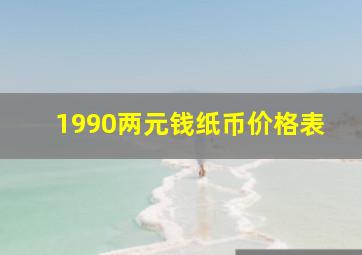 1990两元钱纸币价格表